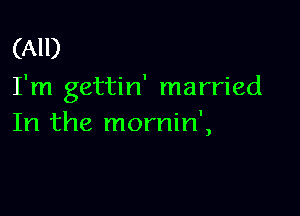 (All)
I'm gettin' married
In the mornin',